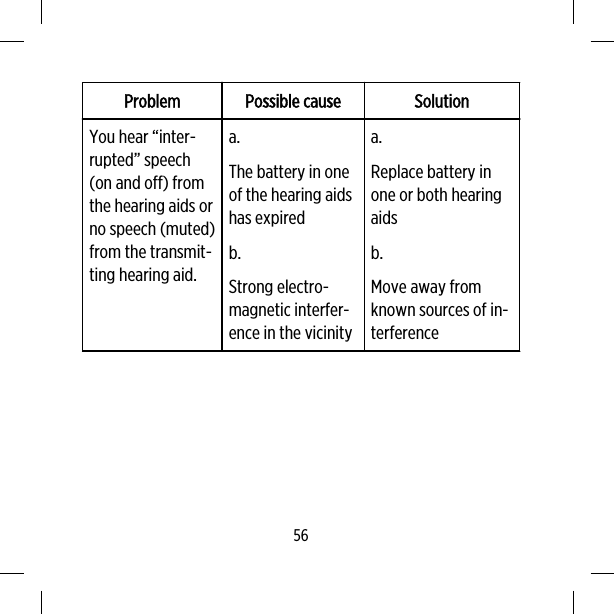 | Problem | Possible cause | Solution |
|---|---|---|
| You hear “interrupted” speech (on and off) from the hearing aids or no speech (muted) from the transmitting hearing aid. | a. The battery in one of the hearing aids has expired b. Strong electromagnetic interference in the vicinity | a. Replace battery in one or both hearing aids b. Move away from known sources of interference |

56